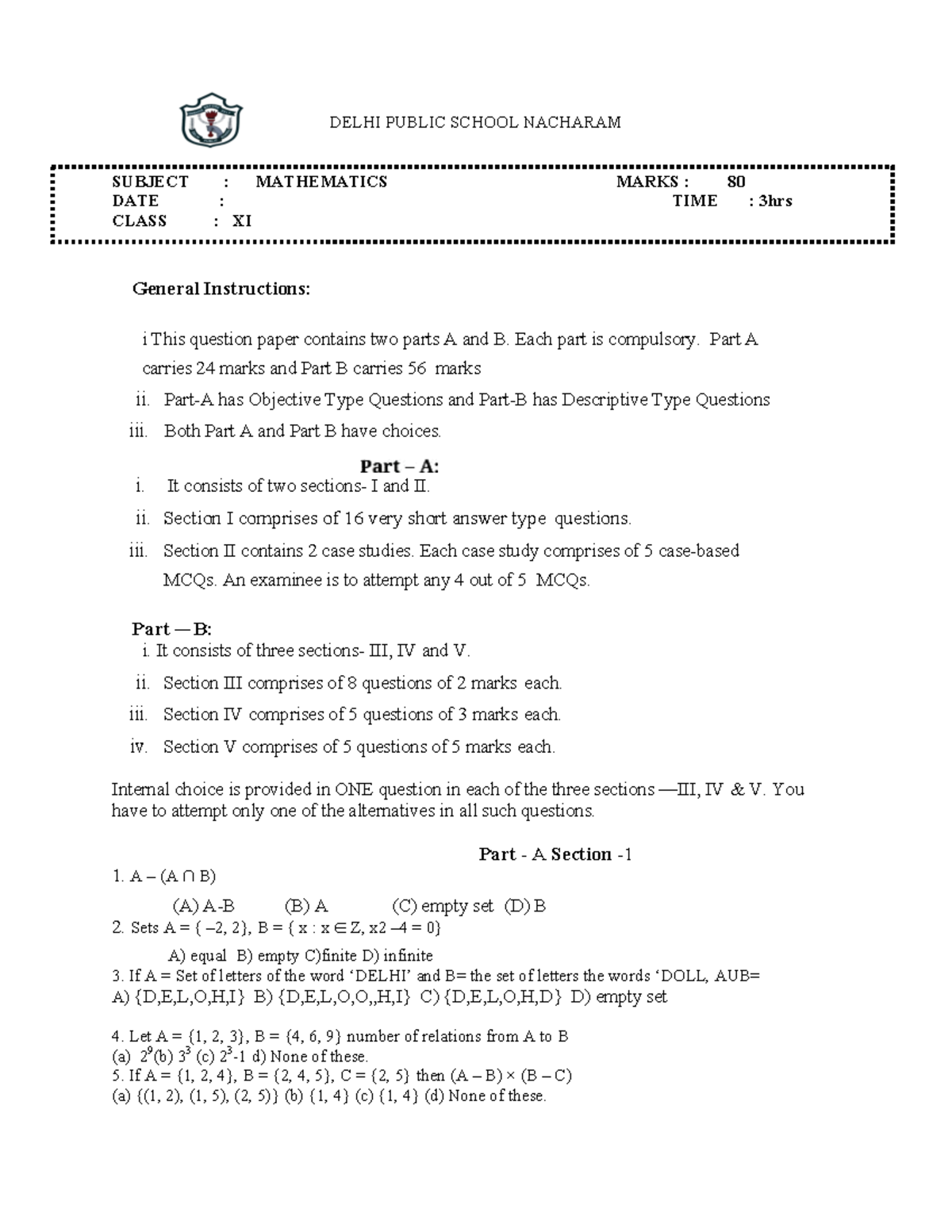 DELHI PUBLIC SCHOOL NACHARAM

SUBJECT : MATHEMATICS MARKS : 80
DATE : TIME : 3hrs
CLASS : XI

General Instructions:

i This question paper contains two parts A and B. Each part is compulsory. Part A carries 24 marks and Part B carries 56 marks

ii. Part-A has Objective Type Questions and Part-B has Descriptive Type Questions

iii. Both Part A and Part B have choices.

Part – A:

i. It consists of two sections- I and II.

ii. Section I comprises of 16 very short answer type questions.

iii. Section II contains 2 case studies. Each case study comprises of 5 case-based MCQs. An examinee is to attempt any 4 out of 5 MCQs.

Part — B:

i. It consists of three sections- III, IV and V.

ii. Section III comprises of 8 questions of 2 marks each.

iii. Section IV comprises of 5 questions of 3 marks each.

iv. Section V comprises of 5 questions of 5 marks each.

Internal choice is provided in ONE question in each of the three sections —III, IV & V. You have to attempt only one of the alternatives in all such questions.

Part - A Section -1

1. A – (A ∩ B)

(A) A-B (B) A (C) empty set (D) B

2. Sets A = { –2, 2}, B = { x : x ∈ Z, x2 –4 = 0}

A) equal B) empty C)finite D) infinite

3. If A = Set of letters of the word 'DELHI' and B= the set of letters the words 'DOLL, AUB=

A) {D,E,L,O,H,I} B) {D,E,L,O,O,,H,I} C) {D,E,L,O,H,D} D) empty set

4. Let A = {1, 2, 3}, B = {4, 6, 9} number of relations from A to B

(a) $2^9$(b) $3^3$ (c) $2^3$-1 d) None of these.

5. If A = {1, 2, 4}, B = {2, 4, 5}, C = {2, 5} then (A – B) × (B – C)

(a) {(1, 2), (1, 5), (2, 5)} (b) {1, 4} (c) {1, 4} (d) None of these.